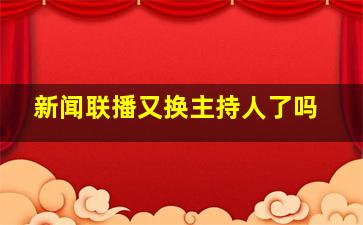 新闻联播又换主持人了吗